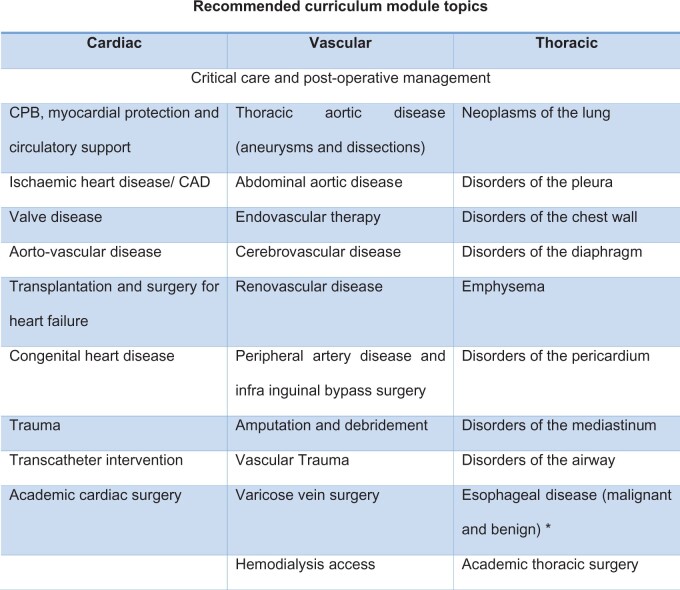 Recommended curriculum module topics

| Cardiac | Vascular | Thoracic |
|---|---|---|
| Critical care and post-operative management | | |
| CPB, myocardial protection and circulatory support | Thoracic aortic disease (aneurysms and dissections) | Neoplasms of the lung |
| Ischaemic heart disease/ CAD | Abdominal aortic disease | Disorders of the pleura |
| Valve disease | Endovascular therapy | Disorders of the chest wall |
| Aorto-vascular disease | Cerebrovascular disease | Disorders of the diaphragm |
| Transplantation and surgery for heart failure | Renovascular disease | Emphysema |
| Congenital heart disease | Peripheral artery disease and infra inguinal bypass surgery | Disorders of the pericardium |
| Trauma | Amputation and debridement | Disorders of the mediastinum |
| Transcatheter intervention | Vascular Trauma | Disorders of the airway |
| Academic cardiac surgery | Varicose vein surgery | Esophageal disease (malignant and benign) * |
| | Hemodialysis access | Academic thoracic surgery |